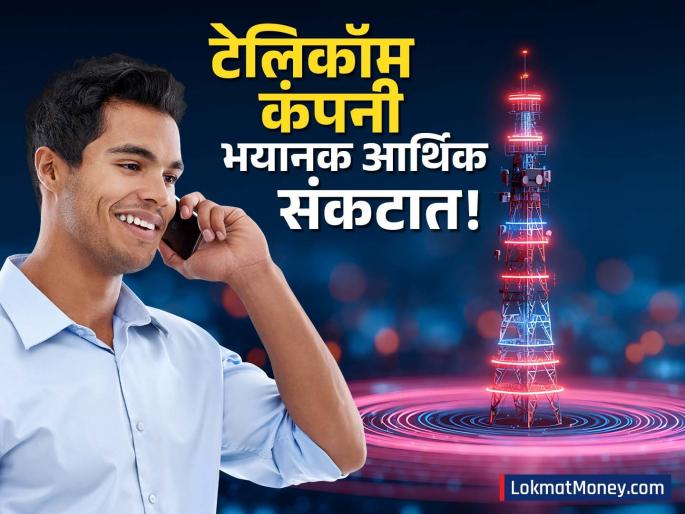 टेलिकॉम कंपनी
भयानक आर्थिक संकटात!

LokmatMoney.com